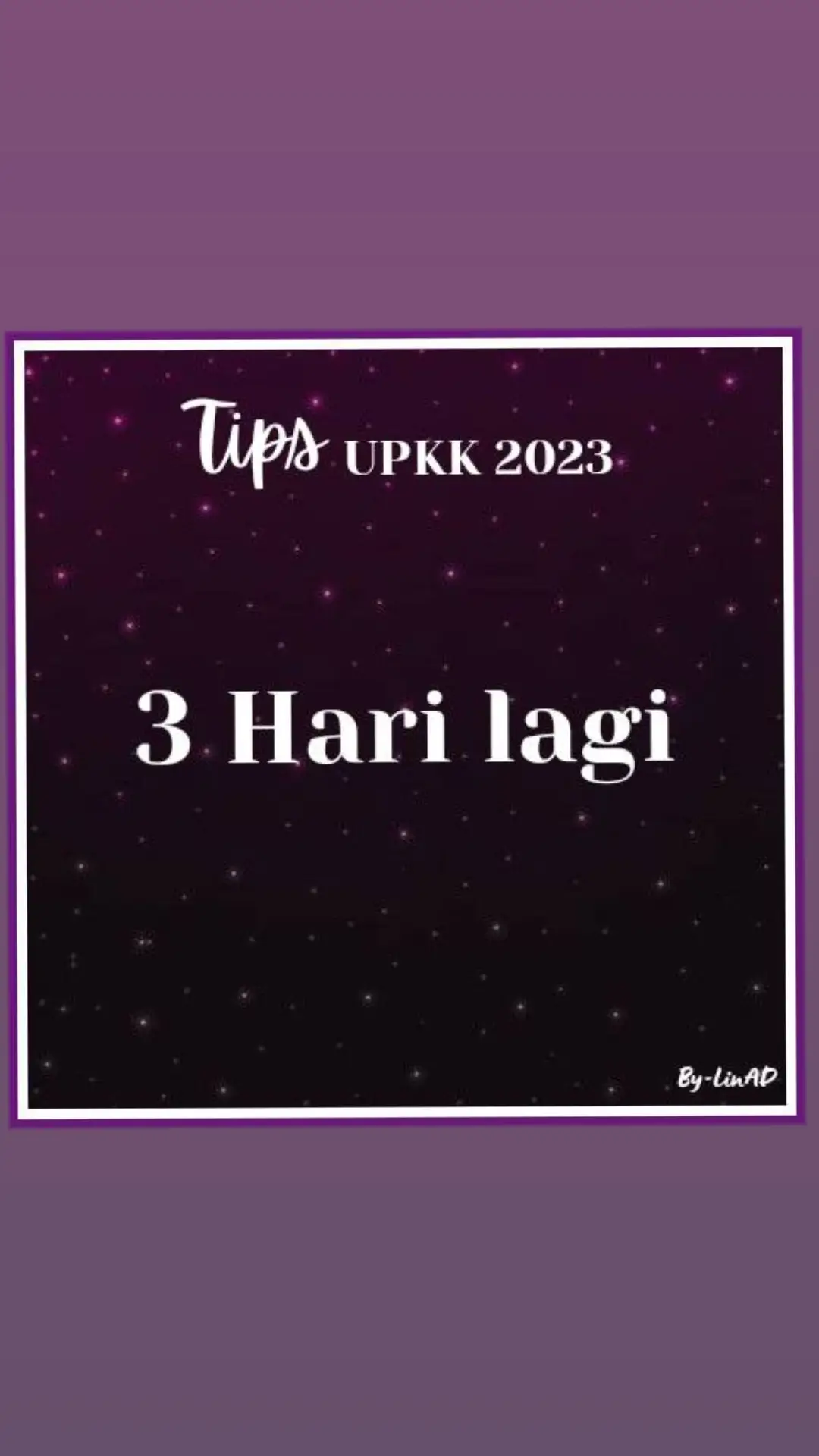 Tips UPKK 2023

3 Hari lagi

By-LinAD